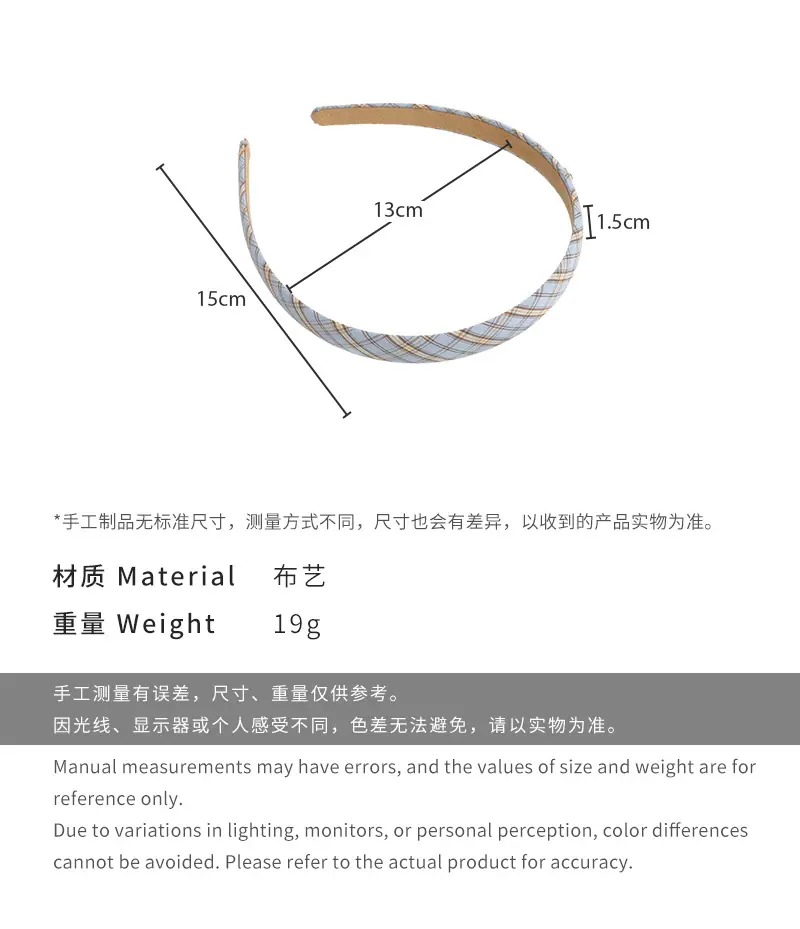 13cm

1.5cm

15cm

*手工制品无标准尺寸，测量方式不同，尺寸也会有差异，以收到的产品实物为准。

材质 Material 布艺

重量 Weight 19g

手工测量有误差，尺寸、重量仅供参考。
因光线、显示器或个人感受不同，色差无法避免，请以实物为准。

Manual measurements may have errors, and the values of size and weight are for reference only.
Due to variations in lighting, monitors, or personal perception, color differences cannot be avoided. Please refer to the actual product for accuracy.